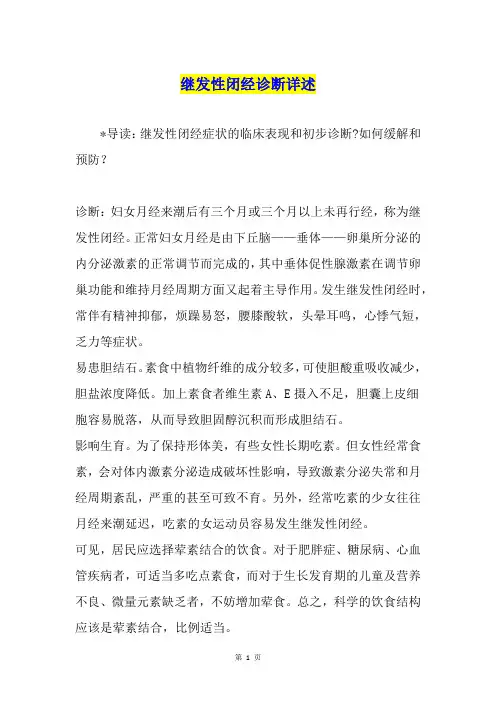 继发性闭经诊断详述

*导读：继发性闭经症状的临床表现和初步诊断?如何缓解和预防？

诊断：妇女月经来潮后有三个月或三个月以上未再行经，称为继发性闭经。正常妇女月经是由下丘脑——垂体——卵巢所分泌的内分泌激素的正常调节而完成的，其中垂体促性腺激素在调节卵巢功能和维持月经周期方面又起着主导作用。发生继发性闭经时，常伴有精神抑郁，烦躁易怒，腰膝酸软，头晕耳鸣，心悸气短，乏力等症状。
易患胆结石。素食中植物纤维的成分较多，可使胆酸重吸收减少，胆盐浓度降低。加上素食者维生素 A、E 摄入不足，胆囊上皮细胞容易脱落，从而导致胆固醇沉积而形成胆结石。
影响生育。为了保持形体美，有些女性长期吃素。但女性经常食素，会对体内激素分泌造成破坏性影响，导致激素分泌失常和月经周期紊乱，严重的甚至可致不育。另外，经常吃素的少女往往月经来潮延迟，吃素的女运动员容易发生继发性闭经。
可见，居民应选择荤素结合的饮食。对于肥胖症、糖尿病、心血管疾病者，可适当多吃点素食，而对于生长发育期的儿童及营养不良、微量元素缺乏者，不妨增加荤食。总之，科学的饮食结构应该是荤素结合，比例适当。

第 1 页